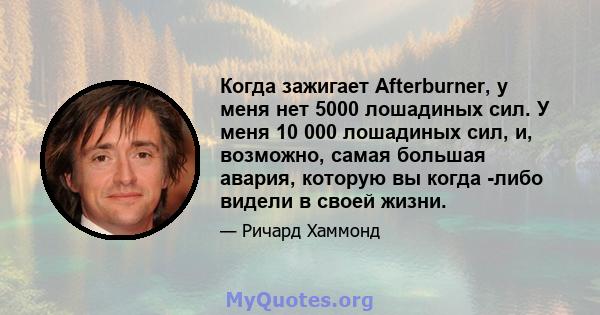 Когда зажигает Afterburner, у меня нет 5000 лошадиных сил. У меня 10 000 лошадиных сил, и, возможно, самая большая авария, которую вы когда -либо видели в своей жизни.

— Ричард Хаммонд

MyQuotes.org